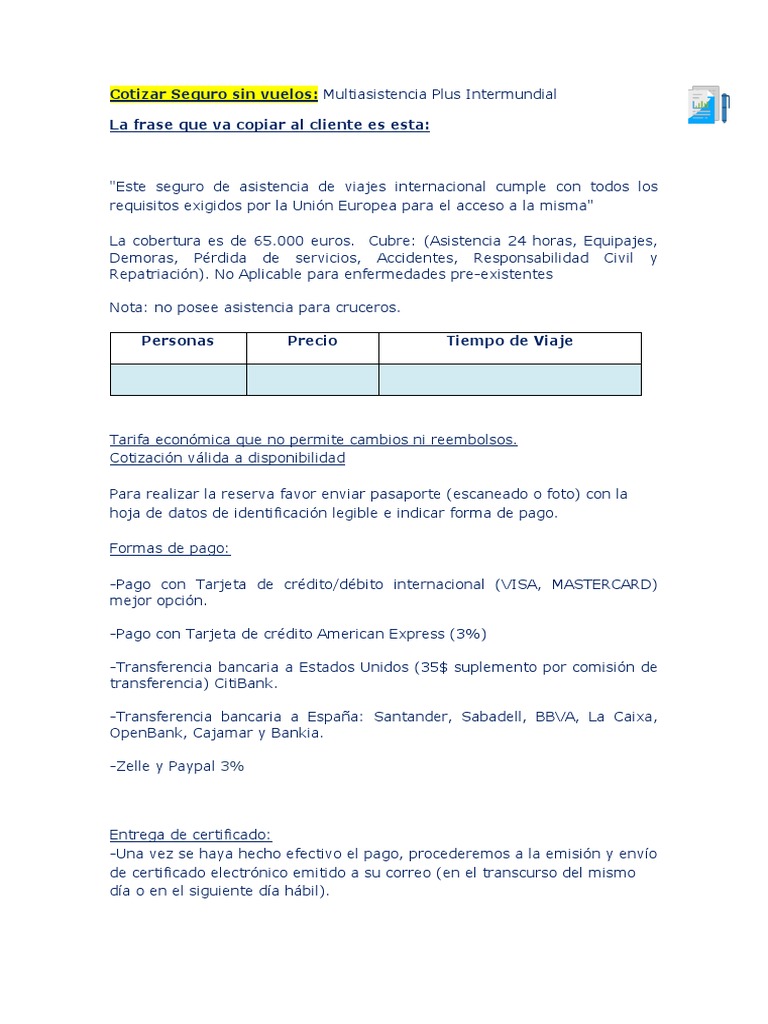 Cotizar Seguro sin vuelos: Multiasistencia Plus Intermundial

La frase que va copiar al cliente es esta:

"Este seguro de asistencia de viajes internacional cumple con todos los requisitos exigidos por la Unión Europea para el acceso a la misma"

La cobertura es de 65.000 euros. Cubre: (Asistencia 24 horas, Equipajes, Demoras, Pérdida de servicios, Accidentes, Responsabilidad Civil y Repatriación). No Aplicable para enfermedades pre-existentes

Nota: no posee asistencia para cruceros.

| Personas | Precio | Tiempo de Viaje |
|---|---|---|
| | | |

Tarifa económica que no permite cambios ni reembolsos.
Cotización válida a disponibilidad

Para realizar la reserva favor enviar pasaporte (escaneado o foto) con la hoja de datos de identificación legible e indicar forma de pago.

Formas de pago:

-Pago con Tarjeta de crédito/débito internacional (VISA, MASTERCARD) mejor opción.

-Pago con Tarjeta de crédito American Express (3%)

-Transferencia bancaria a Estados Unidos (35$ suplemento por comisión de transferencia) CitiBank.

-Transferencia bancaria a España: Santander, Sabadell, BBVA, La Caixa, OpenBank, Cajamar y Bankia.

-Zelle y Paypal 3%

Entrega de certificado:
-Una vez se haya hecho efectivo el pago, procederemos a la emisión y envío de certificado electrónico emitido a su correo (en el transcurso del mismo día o en el siguiente día hábil).